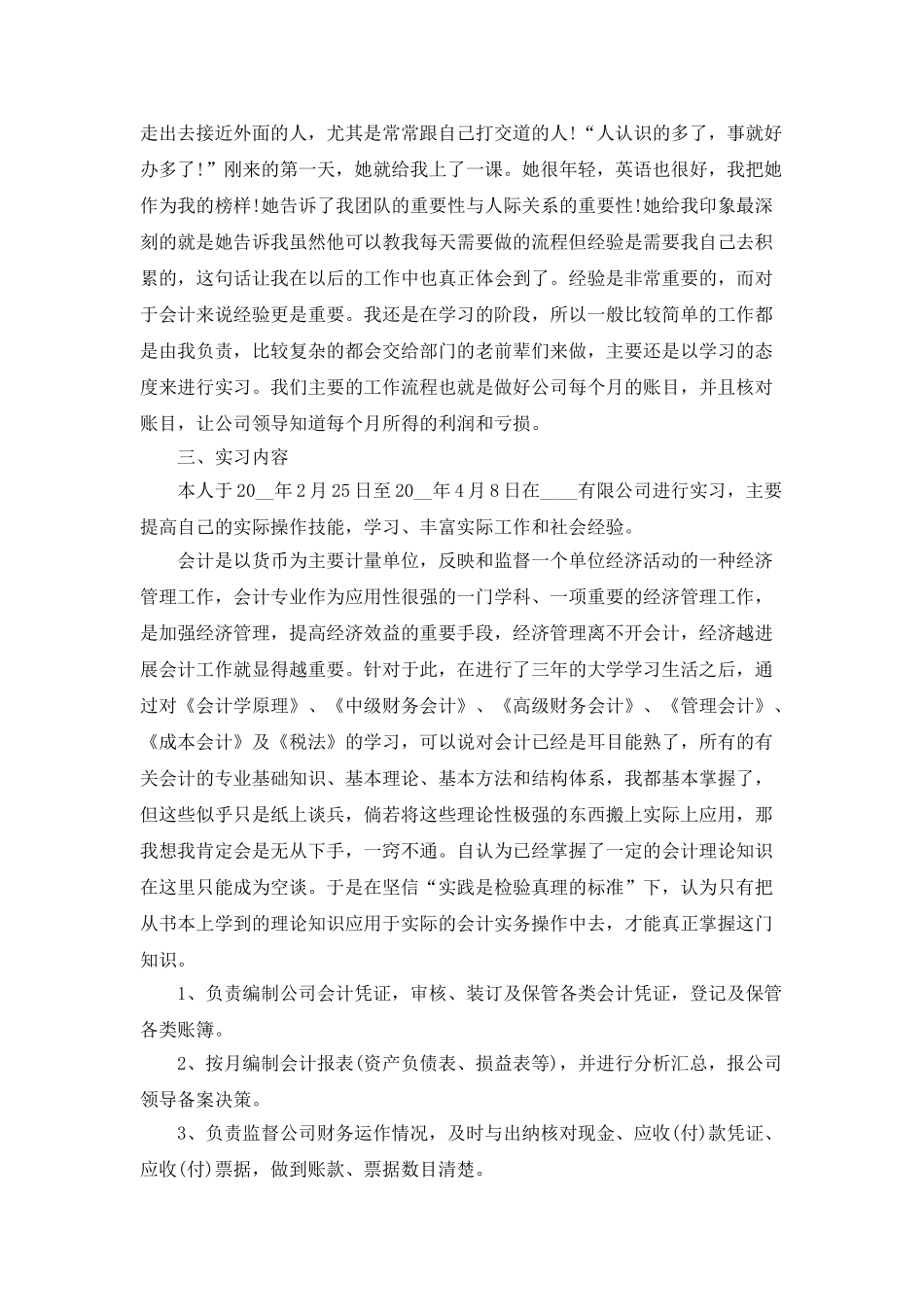 走出去接近外面的人，尤其是常常跟自己打交道的人!“人认识的多了，事就好办多了!”刚来的第一天，她就给我上了一课。她很年轻，英语也很好，我把她作为我的榜样!她告诉了我团队的重要性与人际关系的重要性!她给我印象最深刻的就是她告诉我虽然他可以教我每天需要做的流程但经验是需要我自己去积累的，这句话让我在以后的工作中也真正体会到了。经验是非常重要的，而对于会计来说经验更是重要。我还是在学习的阶段，所以一般比较简单的工作都是由我负责，比较复杂的都会交给部门的老前辈们来做，主要还是以学习的态度来进行实习。我们主要的工作流程也就是做好公司每个月的账目，并且核对账目，让公司领导知道每个月所得的利润和亏损。

三、实习内容

本人于20__年2月25日至20__年4月8日在____有限公司进行实习，主要提高自己的实际操作技能，学习、丰富实际工作和社会经验。

会计是以货币为主要计量单位，反映和监督一个单位经济活动的一种经济管理工作，会计专业作为应用性很强的一门学科、一项重要的经济管理工作，是加强经济管理，提高经济效益的重要手段，经济管理离不开会计，经济越进展会计工作就显得越重要。针对于此，在进行了三年的大学学习生活之后，通过对《会计学原理》、《中级财务会计》、《高级财务会计》、《管理会计》、《成本会计》及《税法》的学习，可以说对会计已经是耳目能熟了，所有的有关会计的专业基础知识、基本理论、基本方法和结构体系，我都基本掌握了，但这些似乎只是纸上谈兵，倘若将这些理论性极强的东西搬上实际上应用，那我想我肯定会是无从下手，一窍不通。自认为已经掌握了一定的会计理论知识在这里只能成为空谈。于是在坚信“实践是检验真理的标准”下，认为只有把从书本上学到的理论知识应用于实际的会计实务操作中去，才能真正掌握这门知识。

1、负责编制公司会计凭证，审核、装订及保管各类会计凭证，登记及保管各类账簿。

2、按月编制会计报表(资产负债表、损益表等)，并进行分析汇总，报公司领导备案决策。

3、负责监督公司财务运作情况，及时与出纳核对现金、应收(付)款凭证、应收(付)票据，做到账款、票据数目清楚。